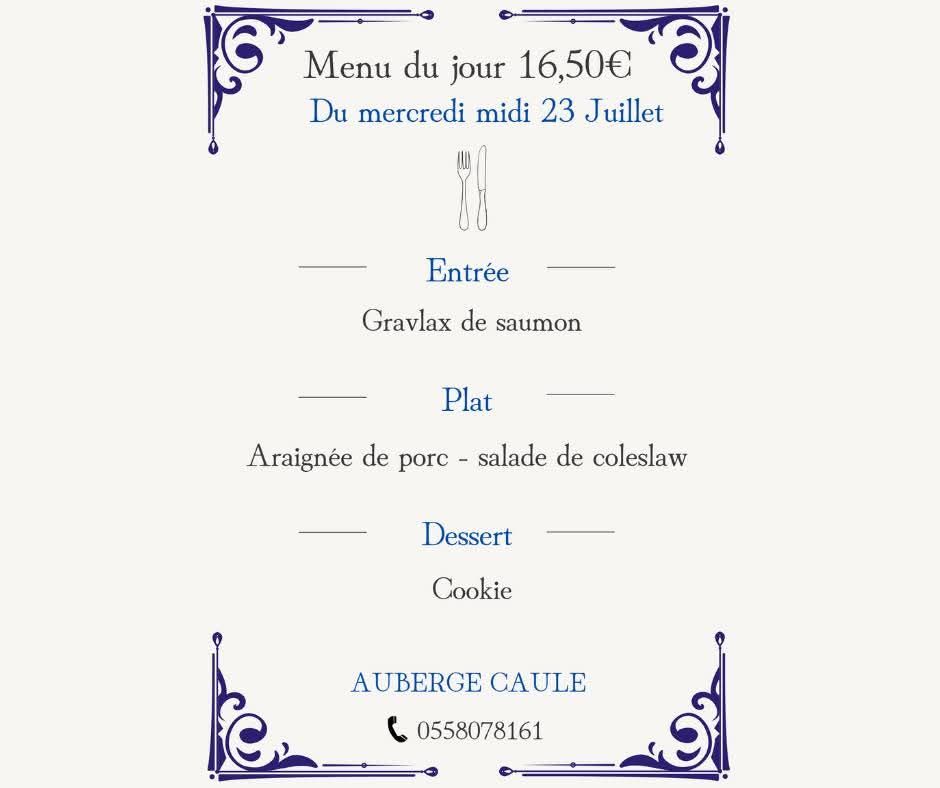 Menu du jour 16,50€
Du mercredi midi 23 Juillet

Entrée
Gravlax de saumon

Plat
Araignée de porc - salade de coleslaw

Dessert
Cookie

AUBERGE CAULE
0558078161